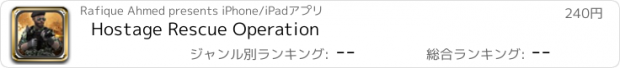 Rafique Ahmed presents iPhone/iPadアプリ

240円

Hostage Rescue Operation

ジャンル別ランキング: --

総合ランキング: --